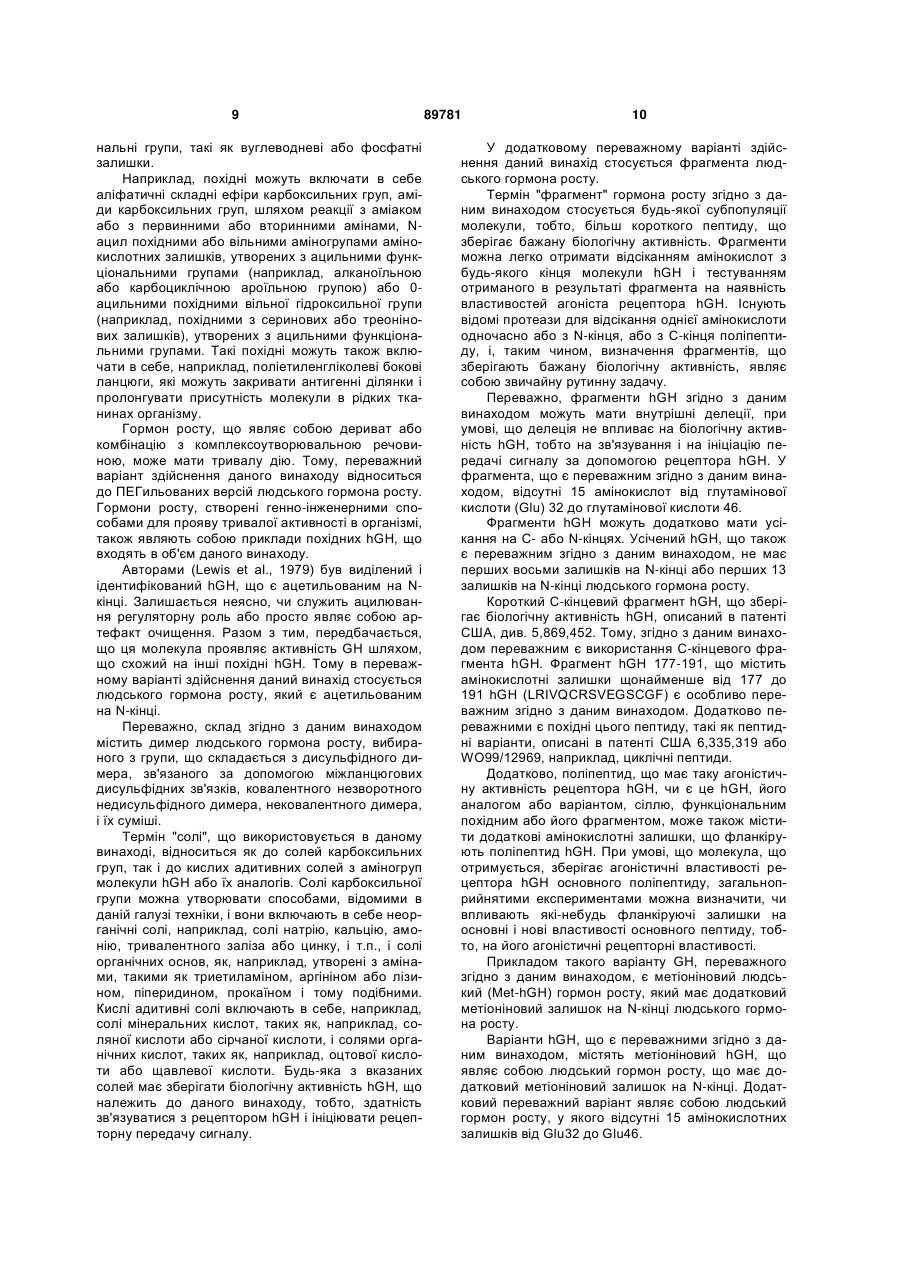 9 89781 10

нальні групи, такі як вуглеводневі або фосфатні залишки.

Наприклад, похідні можуть включати в себе аліфатичні складні ефіри карбоксильних груп, аміди карбоксильних груп, шляхом реакції з аміаком або з первинними або вторинними амінами, N-ацил похідними або вільними аміногрупами амінокислотних залишків, утворених з ацильними функціональними групами (наприклад, алканоїльною або карбоциклічною ароїльною групою) або 0-ацильними похідними вільної гідроксильної групи (наприклад, похідними з серинових або треонінових залишків), утворених з ацильними функціональними групами. Такі похідні можуть також включати в себе, наприклад, поліетиленгліколеві бокові ланцюги, які можуть закривати антигенні ділянки і пролонгувати присутність молекули в рідких тканинах організму.

Гормон росту, що являє собою дериват або комбінацію з комплексоутворювальною речовиною, може мати тривалу дію. Тому, переважний варіант здійснення даного винаходу відноситься до ПЕГильованих версій людського гормона росту. Гормони росту, створені генно-інженерними способами для прояву тривалої активності в організмі, також являють собою приклади похідних hGH, що входять в об'єм даного винаходу.

Авторами (Lewis et al., 1979) був виділений і ідентифікований hGH, що є ацетильованим на N-кінці. Залишається неясно, чи служить ацилювання регуляторну роль або просто являє собою артефакт очищення. Разом з тим, передбачається, що ця молекула проявляє активність GH шляхом, що схожий на інші похідні hGH. Тому в переважному варіанті здійснення даний винахід стосується людського гормона росту, який є ацетильованим на N-кінці.

Переважно, склад згідно з даним винаходом містить димер людського гормона росту, вибираного з групи, що складається з дисульфідного димера, зв'язаного за допомогою міжланцюгових дисульфідних зв'язків, ковалентного незворотного недисульфідного димера, нековалентного димера, і їх суміші.

Термін "солі", що використовується в даному винаході, відноситься як до солей карбоксильних груп, так і до кислих адитивних солей з аміногруп молекули hGH або їх аналогів. Солі карбоксильної групи можна утворювати способами, відомими в даній галузі техніки, і вони включають в себе неорганічні солі, наприклад, солі натрію, кальцію, амонію, тривалентного заліза або цинку, і т.п., і солі органічних основ, як, наприклад, утворені з амінами, такими як триетиламіном, аргініном або лізином, піперидином, прокаїном і тому подібними. Кислі адитивні солі включають в себе, наприклад, солі мінеральних кислот, таких як, наприклад, соляної кислоти або сірчаної кислоти, і солями органічних кислот, таких як, наприклад, оцтової кислоти або щавлевої кислоти. Будь-яка з вказаних солей має зберігати біологічну активність hGH, що належить до даного винаходу, тобто, здатність зв'язуватися з рецептором hGH і ініціювати рецепторну передачу сигналу.

У додатковому переважному варіанті здійснення даний винахід стосується фрагмента людського гормона росту.

Термін "фрагмент" гормона росту згідно з даним винаходом стосується будь-якої субпопуляції молекули, тобто, більш короткого пептиду, що зберігає бажану біологічну активність. Фрагменти можна легко отримати відсіканням амінокислот з будь-якого кінця молекули hGH і тестуванням отриманого в результаті фрагмента на наявність властивостей агоніста рецептора hGH. Існують відомі протеази для відсікання однієї амінокислоти одночасно або з N-кінця, або з С-кінця поліпептиду, і, таким чином, визначення фрагментів, що зберігають бажану біологічну активність, являє собою звичайну рутинну задачу.

Переважно, фрагменти hGH згідно з даним винаходом можуть мати внутрішні делеції, при умові, що делеція не впливає на біологічну активність hGH, тобто на зв'язування і на ініціацію передачі сигналу за допомогою рецептора hGH. У фрагмента, що є переважним згідно з даним винаходом, відсутні 15 амінокислот від глутамінової кислоти (Glu) 32 до глутамінової кислоти 46.

Фрагменти hGH можуть додатково мати усікання на С- або N-кінцях. Усічений hGH, що також є переважним згідно з даним винаходом, не має перших восьми залишків на N-кінці або перших 13 залишків на N-кінці людського гормона росту.

Короткий С-кінцевий фрагмент hGH, що зберігає біологічну активність hGH, описаний в патенті США, див. 5,869,452. Тому, згідно з даним винаходом переважним є використання С-кінцевого фрагмента hGH. Фрагмент hGH 177-191, що містить амінокислотні залишки щонайменше від 177 до 191 hGH (LRIVQCRSVEGSCGF) є особливо переважним згідно з даним винаходом. Додатково переважними є похідні цього пептиду, такі як пептидні варіанти, описані в патенті США 6,335,319 або WO99/12969, наприклад, циклічні пептиди.

Додатково, поліпептид, що має таку агоністичну активність рецептора hGH, чи є це hGH, його аналогом або варіантом, сіллю, функціональним похідним або його фрагментом, може також містити додаткові амінокислотні залишки, що фланкірують поліпептид hGH. При умові, що молекула, що отримується, зберігає агоністичні властивості рецептора hGH основного поліпептиду, загальноприйнятими експериментами можна визначити, чи впливають які-небудь фланкіруючі залишки на основні і нові властивості основного пептиду, тобто, на його агоністичні рецепторні властивості.

Прикладом такого варіанту GH, переважного згідно з даним винаходом, є метіоніновий людський (Met-hGH) гормон росту, який має додатковий метіоніновий залишок на N-кінці людського гормона росту.

Варіанти hGH, що є переважними згідно з даним винаходом, містять метіоніновий hGH, що являє собою людський гормон росту, що має додатковий метіоніновий залишок на N-кінці. Додатковий переважний варіант являє собою людський гормон росту, у якого відсутні 15 амінокислотних залишків від Glu32 до Glu46.